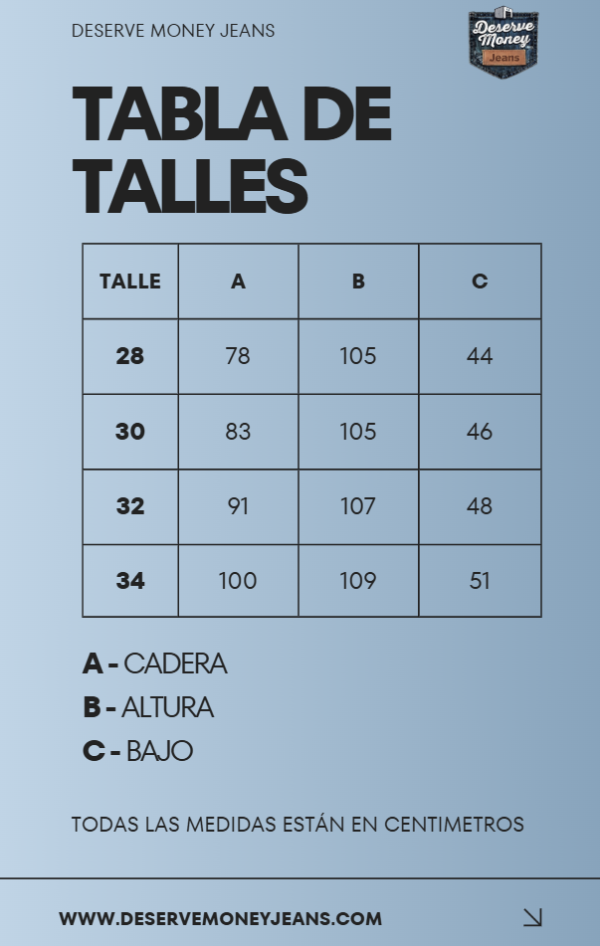 DESERVE MONEY JEANS

Deserve Money Jeans

TABLA DE TALLES

| TALLE | A | B | C |
|---|---|---|---|
| 28 | 78 | 105 | 44 |
| 30 | 83 | 105 | 46 |
| 32 | 91 | 107 | 48 |
| 34 | 100 | 109 | 51 |

A - CADERA
B - ALTURA
C - BAJO

TODAS LAS MEDIDAS ESTÁN EN CENTIMETROS

WWW.DESERVEMONEYJEANS.COM